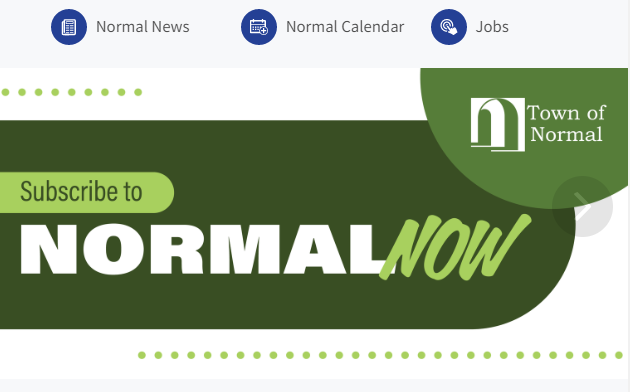 Normal News Normal Calendar Jobs

Town of Normal

Subscribe to

NORMAL NOW